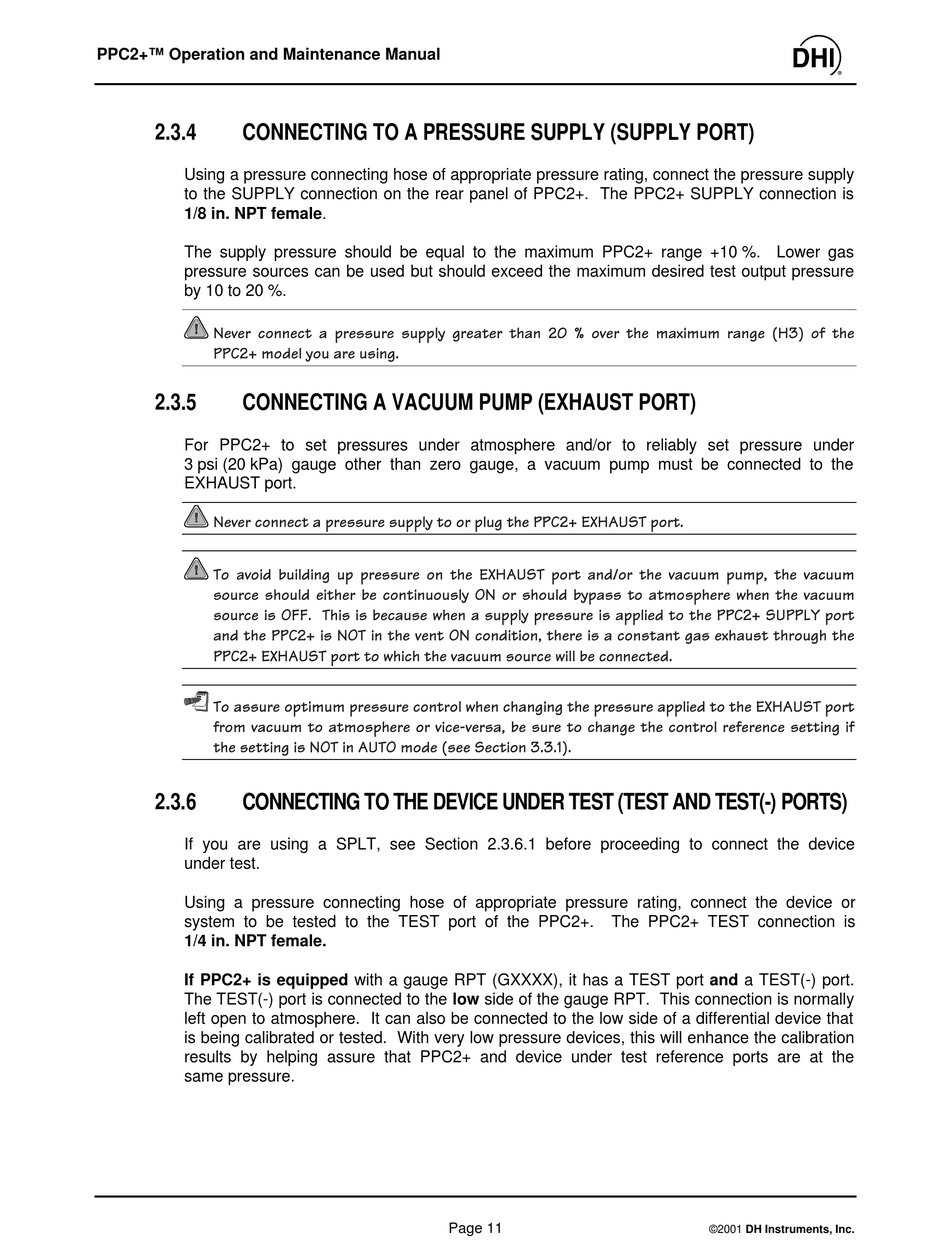 PPC2+™ Operation and Maintenance Manual

DHI

2.3.4 CONNECTING TO A PRESSURE SUPPLY (SUPPLY PORT)

Using a pressure connecting hose of appropriate pressure rating, connect the pressure supply to the SUPPLY connection on the rear panel of PPC2+. The PPC2+ SUPPLY connection is 1/8 in. NPT female.

The supply pressure should be equal to the maximum PPC2+ range +10 %. Lower gas pressure sources can be used but should exceed the maximum desired test output pressure by 10 to 20 %.

Never connect a pressure supply greater than 20 % over the maximum range (H3) of the PPC2+ model you are using.

2.3.5 CONNECTING A VACUUM PUMP (EXHAUST PORT)

For PPC2+ to set pressures under atmosphere and/or to reliably set pressure under 3 psi (20 kPa) gauge other than zero gauge, a vacuum pump must be connected to the EXHAUST port.

Never connect a pressure supply to or plug the PPC2+ EXHAUST port.

To avoid building up pressure on the EXHAUST port and/or the vacuum pump, the vacuum source should either be continuously ON or should bypass to atmosphere when the vacuum source is OFF. This is because when a supply pressure is applied to the PPC2+ SUPPLY port and the PPC2+ is NOT in the vent ON condition, there is a constant gas exhaust through the PPC2+ EXHAUST port to which the vacuum source will be connected.

To assure optimum pressure control when changing the pressure applied to the EXHAUST port from vacuum to atmosphere or vice-versa, be sure to change the control reference setting if the setting is NOT in AUTO mode (see Section 3.3.1).

2.3.6 CONNECTING TO THE DEVICE UNDER TEST (TEST AND TEST(-) PORTS)

If you are using a SPLT, see Section 2.3.6.1 before proceeding to connect the device under test.

Using a pressure connecting hose of appropriate pressure rating, connect the device or system to be tested to the TEST port of the PPC2+. The PPC2+ TEST connection is 1/4 in. NPT female.

If PPC2+ is equipped with a gauge RPT (GXXXX), it has a TEST port and a TEST(-) port. The TEST(-) port is connected to the low side of the gauge RPT. This connection is normally left open to atmosphere. It can also be connected to the low side of a differential device that is being calibrated or tested. With very low pressure devices, this will enhance the calibration results by helping assure that PPC2+ and device under test reference ports are at the same pressure.

Page 11

©2001 DH Instruments, Inc.